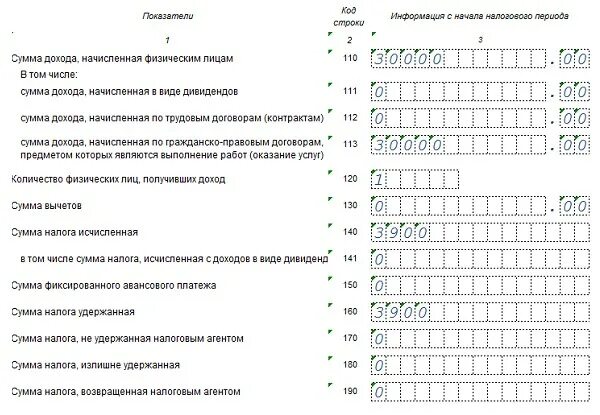 | Показатели | Код строки | Информация с начала налогового периода |
|---|---|---|
| 1 | 2 | 3 |
| Сумма дохода, начисленная физическим лицам | 110 | 30000.00 |
| В том числе: | | |
| сумма дохода, начисленная в виде дивидендов | 111 | 0.00 |
| сумма дохода, начисленная по трудовым договорам (контрактам) | 112 | 0.00 |
| сумма дохода, начисленная по гражданско-правовым договорам, предметом которых являются выполнение работ (оказание услуг) | 113 | 30000.00 |
| Количество физических лиц, получивших доход | 120 | 1 |
| Сумма вычетов | 130 | 0.00 |
| Сумма налога исчисленная | 140 | 3900 |
| в том числе сумма налога, исчисленная с доходов в виде дивиденд | 141 | 0 |
| Сумма фиксированного авансового платежа | 150 | 0 |
| Сумма налога удержанная | 160 | 3900 |
| Сумма налога, не удержанная налоговым агентом | 170 | 0 |
| Сумма налога, излишне удержанная | 180 | 0 |
| Сумма налога, возвращенная налоговым агентом | 190 | 0 |